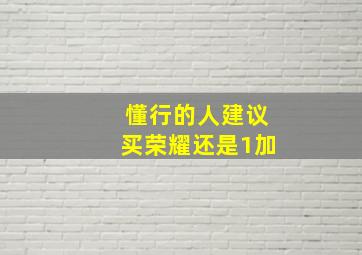 懂行的人建议
买荣耀还是1加